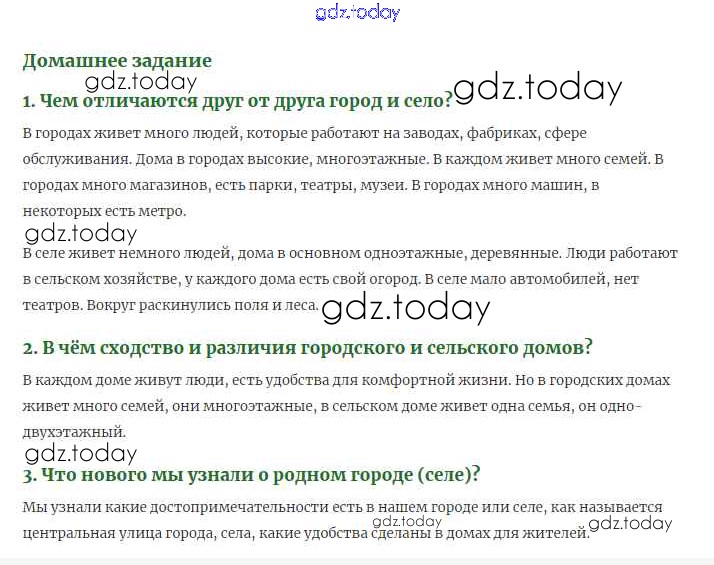 Домашнее задание

1. Чем отличаются друг от друга город и село?

В городах живет много людей, которые работают на заводах, фабриках, сфере обслуживания. Дома в городах высокие, многоэтажные. В каждом живет много семей. В городах много магазинов, есть парки, театры, музеи. В городах много машин, в некоторых есть метро.

В селе живет немного людей, дома в основном одноэтажные, деревянные. Люди работают в сельском хозяйстве, у каждого дома есть свой огород. В селе мало автомобилей, нет театров. Вокруг раскинулись поля и леса.

2. В чём сходство и различия городского и сельского домов?

В каждом доме живут люди, есть удобства для комфортной жизни. Но в городских домах живет много семей, они многоэтажные, в сельском доме живет одна семья, он одно-двухэтажный.

3. Что нового мы узнали о родном городе (селе)?

Мы узнали какие достопримечательности есть в нашем городе или селе, как называется центральная улица города, села, какие удобства сделаны в домах для жителей.

gdz.today